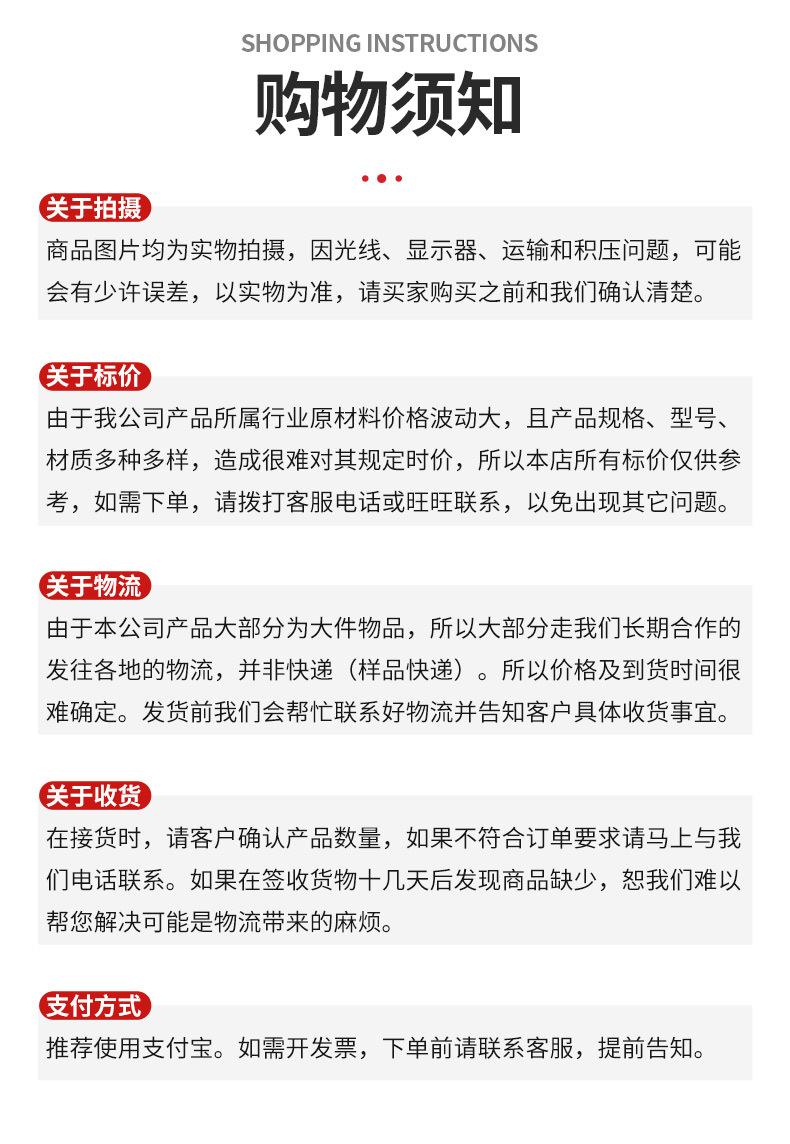 SHOPPING INSTRUCTIONS

购物须知

关于拍摄

商品图片均为实物拍摄，因光线、显示器、运输和积压问题，可能会有少许误差，以实物为准，请买家购买之前和我们确认清楚。

关于标价

由于我公司产品所属行业原材料价格波动大，且产品规格、型号、材质多种多样，造成很难对其规定时价，所以本店所有标价仅供参考，如需下单，请拨打客服电话或旺旺联系，以免出现其它问题。

关于物流

由于本公司产品大部分为大件物品，所以大部分走我们长期合作的发往各地的物流，并非快递（样品快递）。所以价格及到货时间很难确定。发货前我们会帮忙联系好物流并告知客户具体收货事宜。

关于收货

在接货时，请客户确认产品数量，如果不符合订单要求请马上与我们电话联系。如果在签收货物十几天后发现商品缺少，恕我们难以帮您解决可能是物流带来的麻烦。

支付方式

推荐使用支付宝。如需开发票，下单前请联系客服，提前告知。